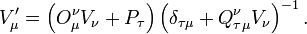 $V'_\mu = \left(O^\nu_\mu V_\nu + P_\tau\right)\left(\delta_{\tau\mu} + Q^\nu_{\tau\mu} V_\nu\right)^{-1}.$